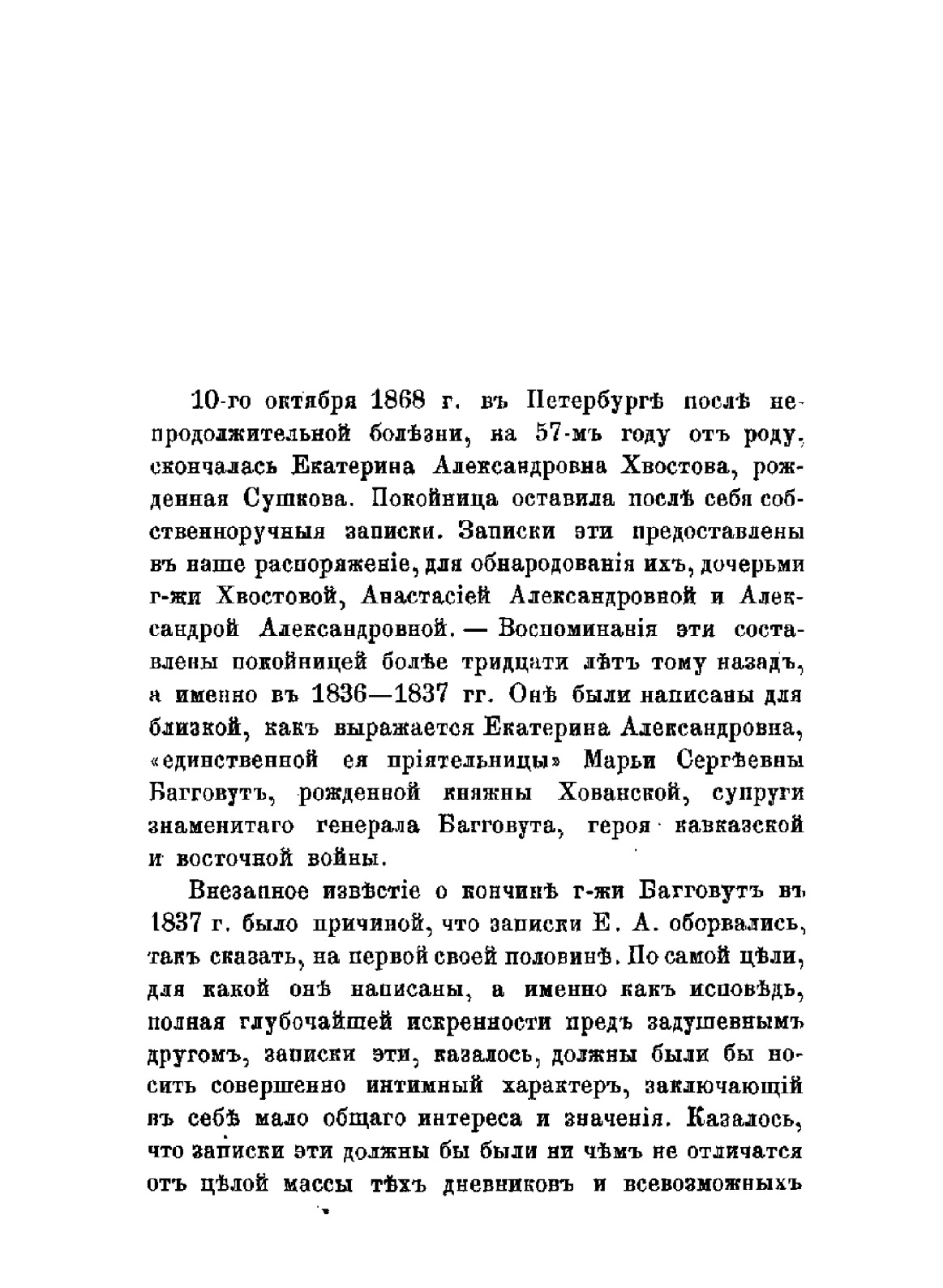 10-го октября 1868 г. въ Петербургѣ послѣ непродолжительной болѣзни, на 57-мъ году отъ роду, скончалась Екатерина Александровна Хвостова, рожденная Сушкова. Покойница оставила послѣ себя собственноручныя записки. Записки эти предоставлены въ наше распоряженіе, для обнародованія ихъ, дочерьми г-жи Хвостовой, Анастасіей Александровной и Александрой Александровной. — Воспоминанія эти составлены покойницей болѣе тридцати лѣтъ тому назадъ, а именно въ 1836—1837 гг. Онѣ были написаны для близкой, какъ выражается Екатерина Александровна, «единственной ея пріятельницы» Марьи Сергѣевны Багговутъ, рожденной княжны Хованской, супруги знаменитаго генерала Багговута, героя кавказской и восточной войны.

Внезапное извѣстіе о кончинѣ г-жи Багговутъ въ 1837 г. было причиной, что записки Е. А. оборвались, такъ сказать, на первой своей половинѣ. По самой цѣли, для какой онѣ написаны, а именно какъ исповѣдь, полная глубочайшей искренности предъ задушевнымъ другомъ, записки эти, казалось, должны были бы носить совершенно интимный характеръ, заключающій въ себѣ мало общаго интереса и значенія. Казалось, что записки эти должны бы были ни чѣмъ не отличатся отъ цѣлой массы тѣхъ дневниковъ и всевозможныхъ